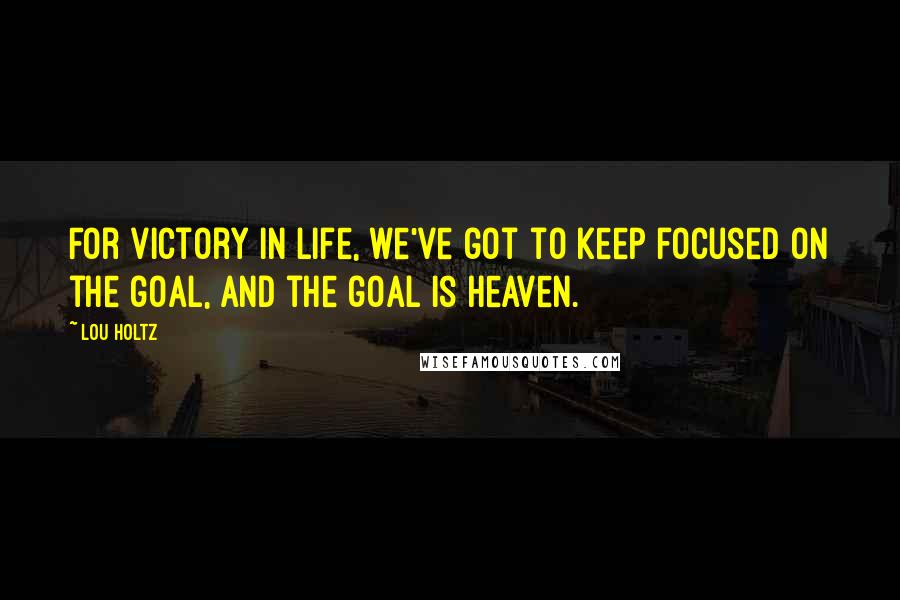 FOR VICTORY IN LIFE, WE'VE GOT TO KEEP FOCUSED ON THE GOAL, AND THE GOAL IS HEAVEN.

~ LOU HOLTZ

WISEFAMOUSQUOTES.COM